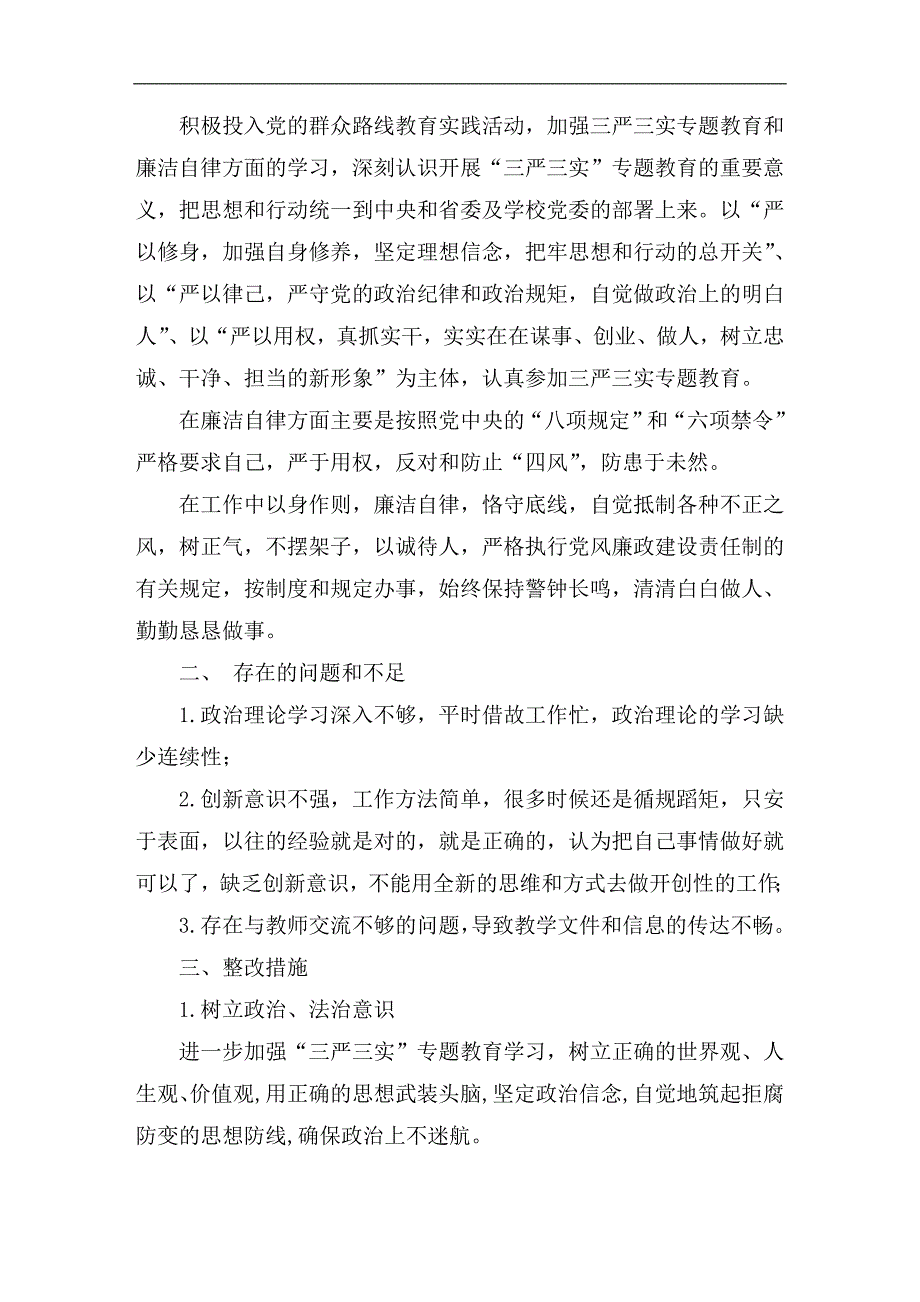 积极投入党的群众路线教育实践活动，加强三严三实专题教育和廉洁自律方面的学习，深刻认识开展“三严三实”专题教育的重要意义，把思想和行动统一到中央和省委及学校党委的部署上来。以“严以修身，加强自身修养，坚定理想信念，把牢思想和行动的总开关”、以“严以律己，严守党的政治纪律和政治规矩，自觉做政治上的明白人”、以“严以用权，真抓实干，实实在在谋事、创业、做人，树立忠诚、干净、担当的新形象”为主体，认真参加三严三实专题教育。

在廉洁自律方面主要是按照党中央的“八项规定”和“六项禁令”严格要求自己，严于用权，反对和防止“四风”，防患于未然。

在工作中以身作则，廉洁自律，恪守底线，自觉抵制各种不正之风，树正气，不摆架子，以诚待人，严格执行党风廉政建设责任制的有关规定，按制度和规定办事，始终保持警钟长鸣，清清白白做人、勤勤恳恳做事。

二、 存在的问题和不足

1.政治理论学习深入不够，平时借故工作忙，政治理论的学习缺少连续性；

2.创新意识不强，工作方法简单，很多时候还是循规蹈矩，只安于表面，以往的经验就是对的，就是正确的，认为把自己事情做好就可以了，缺乏创新意识，不能用全新的思维和方式去做开创性的工作；

3.存在与教师交流不够的问题，导致教学文件和信息的传达不畅。

三、整改措施

1.树立政治、法治意识

进一步加强“三严三实”专题教育学习，树立正确的世界观、人生观、价值观，用正确的思想武装头脑，坚定政治信念，自觉地筑起拒腐防变的思想防线，确保政治上不迷航。